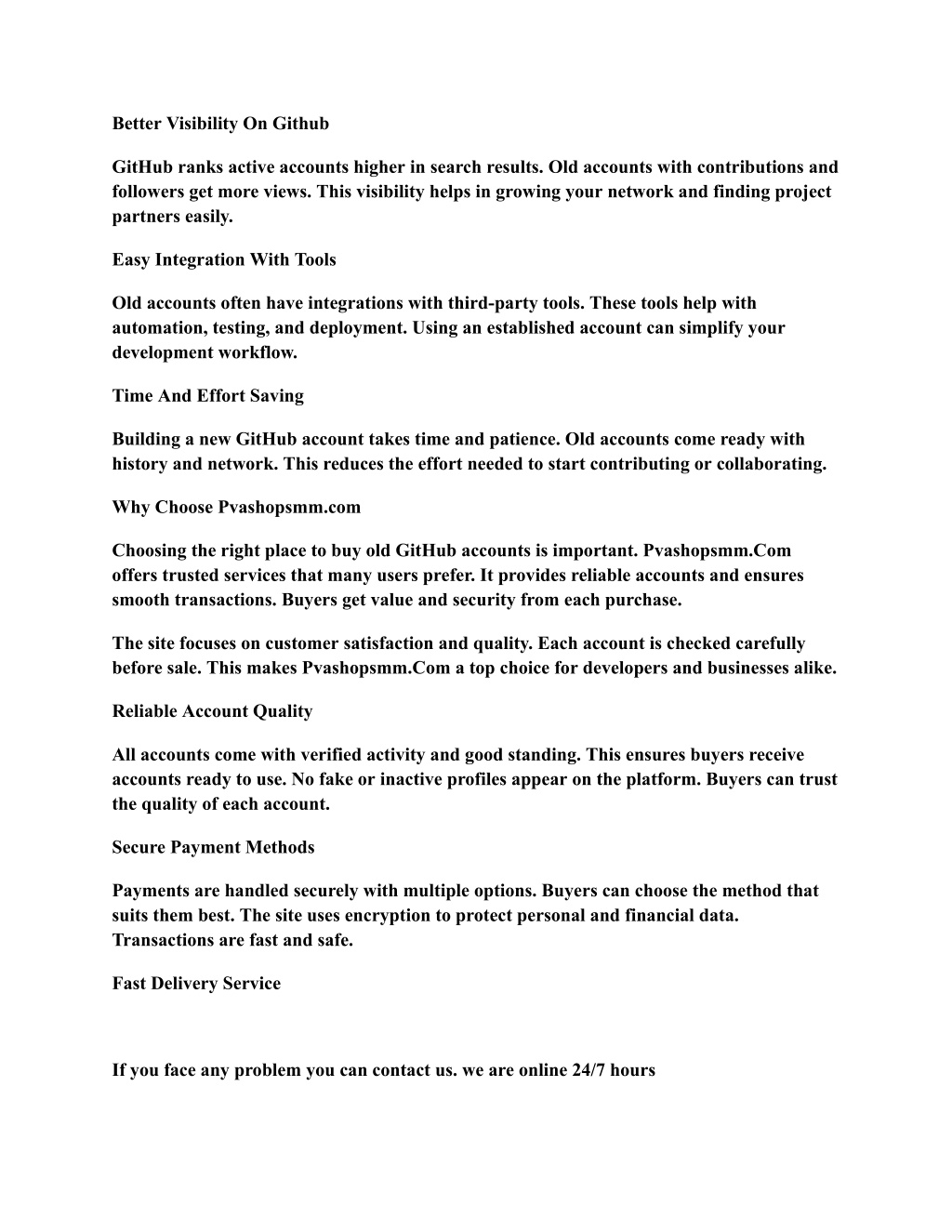 Better Visibility On Github

GitHub ranks active accounts higher in search results. Old accounts with contributions and followers get more views. This visibility helps in growing your network and finding project partners easily.

Easy Integration With Tools

Old accounts often have integrations with third-party tools. These tools help with automation, testing, and deployment. Using an established account can simplify your development workflow.

Time And Effort Saving

Building a new GitHub account takes time and patience. Old accounts come ready with history and network. This reduces the effort needed to start contributing or collaborating.

Why Choose Pvashopsmm.com

Choosing the right place to buy old GitHub accounts is important. Pvashopsmm.Com offers trusted services that many users prefer. It provides reliable accounts and ensures smooth transactions. Buyers get value and security from each purchase.

The site focuses on customer satisfaction and quality. Each account is checked carefully before sale. This makes Pvashopsmm.Com a top choice for developers and businesses alike.

Reliable Account Quality

All accounts come with verified activity and good standing. This ensures buyers receive accounts ready to use. No fake or inactive profiles appear on the platform. Buyers can trust the quality of each account.

Secure Payment Methods

Payments are handled securely with multiple options. Buyers can choose the method that suits them best. The site uses encryption to protect personal and financial data. Transactions are fast and safe.

Fast Delivery Service

If you face any problem you can contact us. we are online 24/7 hours